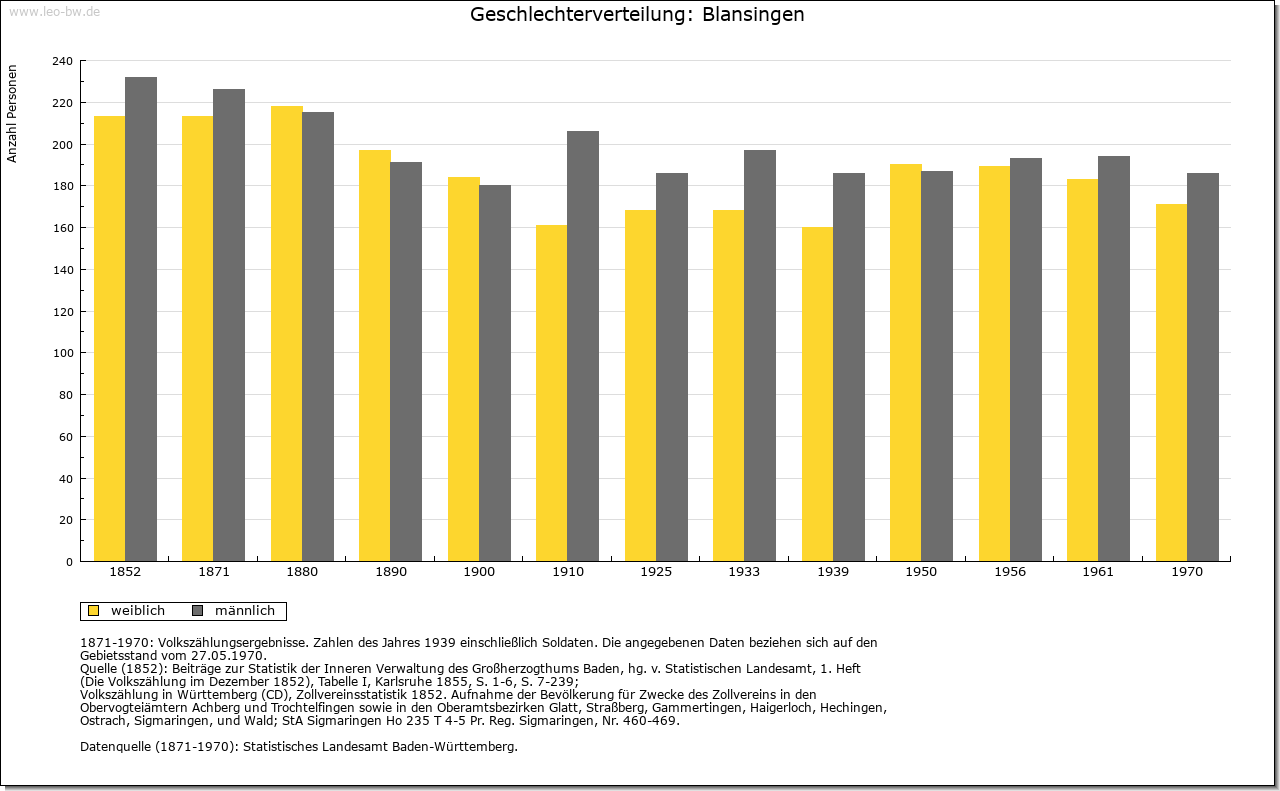 www.leo-bw.de

Geschlechterverteilung: Blansingen

Anzahl Personen

240
220
200
180
160
140
120
100
80
60
40
20
0

1852 1871 1880 1890 1900 1910 1925 1933 1939 1950 1956 1961 1970

weiblich männlich

1871-1970: Volkszählungsergebnisse. Zahlen des Jahres 1939 einschließlich Soldaten. Die angegebenen Daten beziehen sich auf den Gebietsstand vom 27.05.1970.
Quelle (1852): Beiträge zur Statistik der Inneren Verwaltung des Großherzogthums Baden, hg. v. Statistischen Landesamt, 1. Heft (Die Volkszählung im Dezember 1852), Tabelle I, Karlsruhe 1855, S. 1-6, S. 7-239;
Volkszählung in Württemberg (CD), Zollvereinsstatistik 1852. Aufnahme der Bevölkerung für Zwecke des Zollvereins in den Obervogteiämtern Achberg und Trochtelfingen sowie in den Oberamtsbezirken Glatt, Straßberg, Gammertingen, Haigerloch, Hechingen, Ostrach, Sigmaringen, und Wald; StA Sigmaringen Ho 235 T 4-5 Pr. Reg. Sigmaringen, Nr. 460-469.

Datenquelle (1871-1970): Statistisches Landesamt Baden-Württemberg.